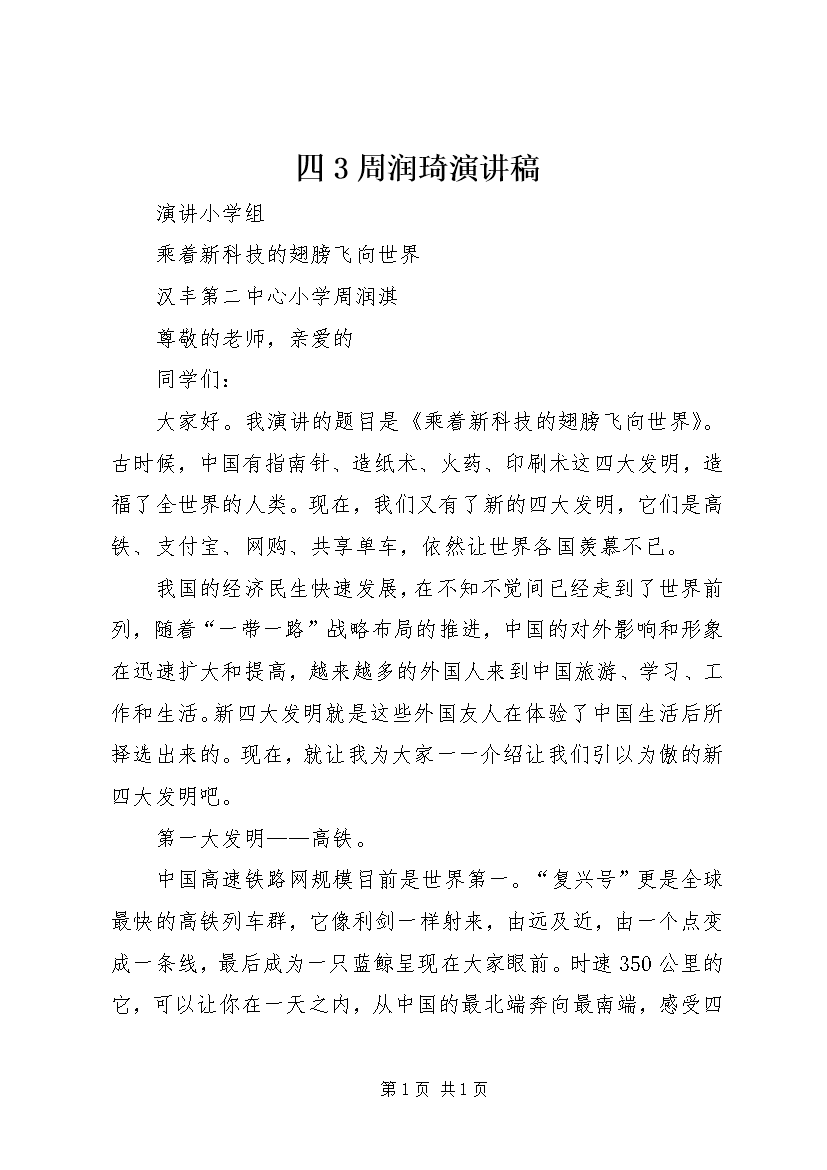 四3周润琦演讲稿

演讲小学组

乘着新科技的翅膀飞向世界

汉丰第二中心小学周润淇

尊敬的老师，亲爱的

同学们：

大家好。我演讲的题目是《乘着新科技的翅膀飞向世界》。古时候，中国有指南针、造纸术、火药、印刷术这四大发明，造福了全世界的人类。现在，我们又有了新的四大发明，它们是高铁、支付宝、网购、共享单车，依然让世界各国羡慕不已。

我国的经济民生快速发展，在不知不觉间已经走到了世界前列，随着“一带一路”战略布局的推进，中国的对外影响和形象在迅速扩大和提高，越来越多的外国人来到中国旅游、学习、工作和生活。新四大发明就是这些外国友人在体验了中国生活后所择选出来的。现在，就让我为大家一一介绍让我们引以为傲的新四大发明吧。

第一大发明——高铁。

中国高速铁路网规模目前是世界第一。“复兴号”更是全球最快的高铁列车群，它像利剑一样射来，由远及近，由一个点变成一条线，最后成为一只蓝鲸呈现在大家眼前。时速350公里的它，可以让你在一天之内，从中国的最北端奔向最南端，感受四

第1页 共1页